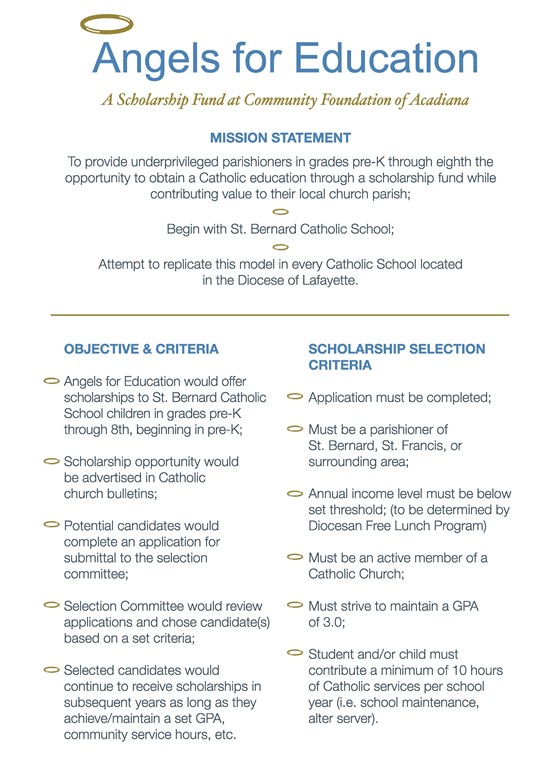 Angels for Education

A Scholarship Fund at Community Foundation of Acadiana

MISSION STATEMENT

To provide underprivileged parishioners in grades pre-K through eighth the opportunity to obtain a Catholic education through a scholarship fund while contributing value to their local church parish;

Begin with St. Bernard Catholic School;

Attempt to replicate this model in every Catholic School located in the Diocese of Lafayette.

OBJECTIVE & CRITERIA

Angels for Education would offer scholarships to St. Bernard Catholic School children in grades pre-K through 8th, beginning in pre-K;

Scholarship opportunity would be advertised in Catholic church bulletins;

Potential candidates would complete an application for submittal to the selection committee;

Selection Committee would review applications and chose candidate(s) based on a set criteria;

Selected candidates would continue to receive scholarships in subsequent years as long as they achieve/maintain a set GPA, community service hours, etc.

SCHOLARSHIP SELECTION CRITERIA

Application must be completed;

Must be a parishioner of St. Bernard, St. Francis, or surrounding area;

Annual income level must be below set threshold; (to be determined by Diocesan Free Lunch Program)

Must be an active member of a Catholic Church;

Must strive to maintain a GPA of 3.0;

Student and/or child must contribute a minimum of 10 hours of Catholic services per school year (i.e. school maintenance, alter server).